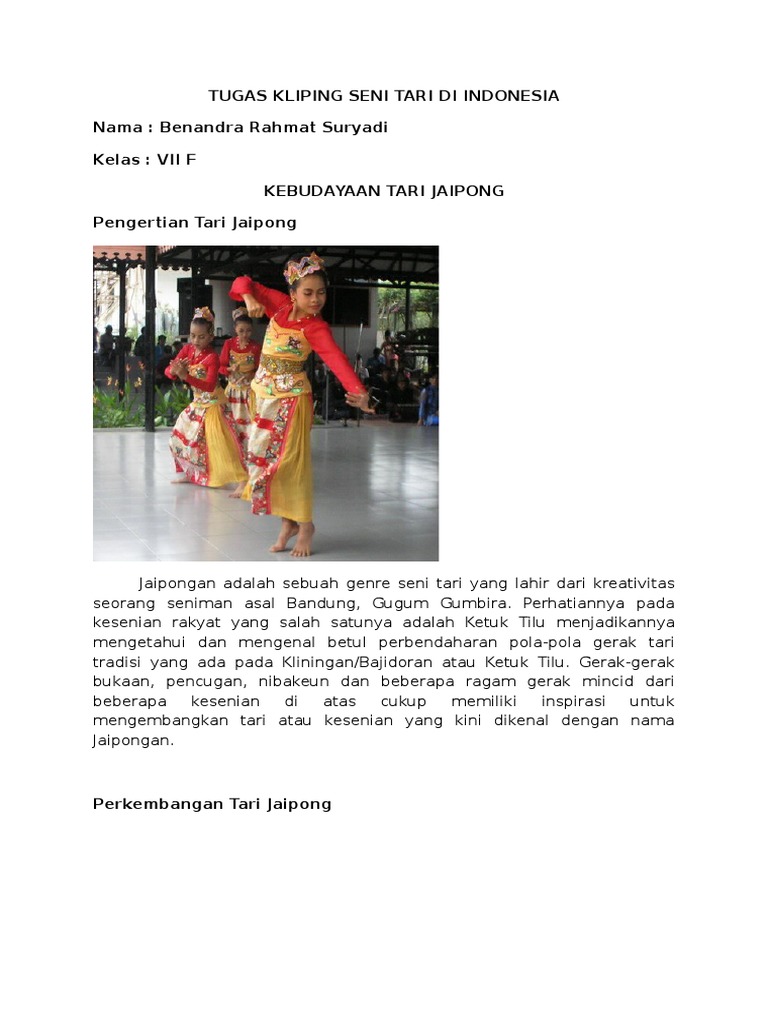 TUGAS KLIPING SENI TARI DI INDONESIA

Nama : Benandra Rahmat Suryadi

Kelas : VII F

KEBUDAYAAN TARI JAIPONG

Pengertian Tari Jaipong

Jaipongan adalah sebuah genre seni tari yang lahir dari kreativitas seorang seniman asal Bandung, Gugum Gumbira. Perhatiannya pada kesenian rakyat yang salah satunya adalah Ketuk Tilu menjadikannya mengetahui dan mengenal betul perbendaharan pola-pola gerak tari tradisi yang ada pada Kliningan/Bajidoran atau Ketuk Tilu. Gerak-gerak bukaan, pencugan, nibakeun dan beberapa ragam gerak mincid dari beberapa kesenian di atas cukup memiliki inspirasi untuk mengembangkan tari atau kesenian yang kini dikenal dengan nama Jaipongan.

Perkembangan Tari Jaipong